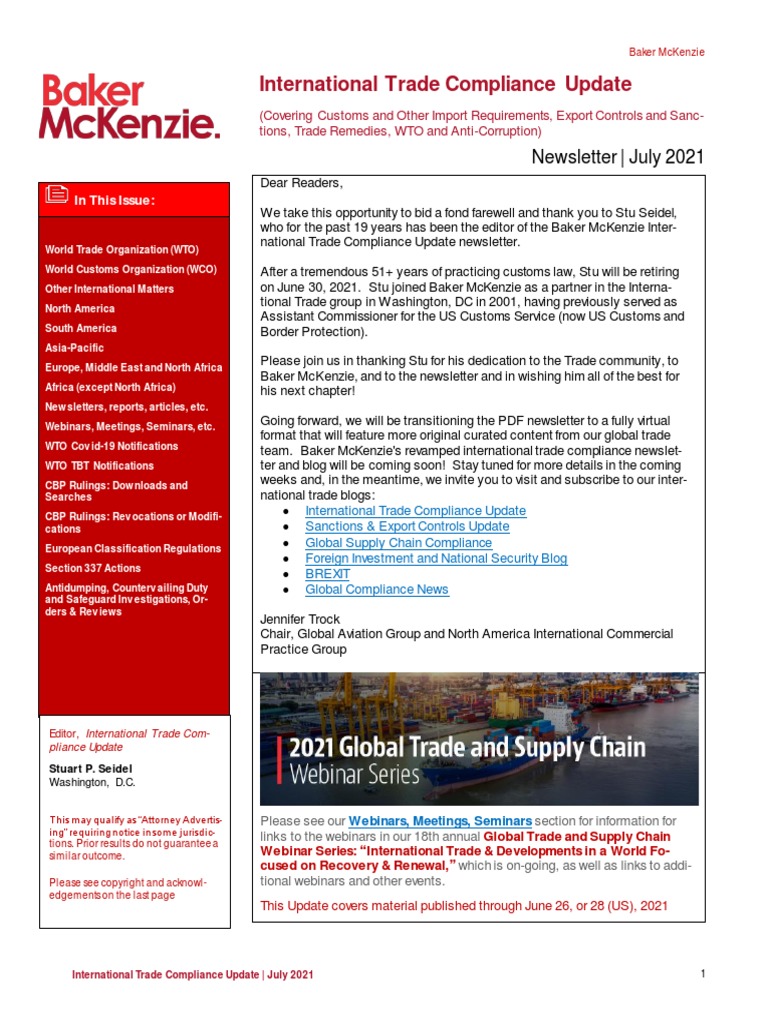 Baker McKenzie

Baker McKenzie.

International Trade Compliance Update

(Covering Customs and Other Import Requirements, Export Controls and Sanctions, Trade Remedies, WTO and Anti-Corruption)

Newsletter | July 2021

In This Issue:

World Trade Organization (WTO)
World Customs Organization (WCO)
Other International Matters
North America
South America
Asia-Pacific
Europe, Middle East and North Africa
Africa (except North Africa)
Newsletters, reports, articles, etc.
Webinars, Meetings, Seminars, etc.
WTO Covid-19 Notifications
WTO TBT Notifications
CBP Rulings: Downloads and Searches
CBP Rulings: Revocations or Modifications
European Classification Regulations
Section 337 Actions
Antidumping, Countervailing Duty and Safeguard Investigations, Orders & Reviews

Editor, International Trade Compliance Update
Stuart P. Seidel
Washington, D.C.

This may qualify as "Attorney Advertising" requiring notice in some jurisdictions. Prior results do not guarantee a similar outcome.

Please see copyright and acknowledgements on the last page

Dear Readers,

We take this opportunity to bid a fond farewell and thank you to Stu Seidel, who for the past 19 years has been the editor of the Baker McKenzie International Trade Compliance Update newsletter.

After a tremendous 51+ years of practicing customs law, Stu will be retiring on June 30, 2021. Stu joined Baker McKenzie as a partner in the International Trade group in Washington, DC in 2001, having previously served as Assistant Commissioner for the US Customs Service (now US Customs and Border Protection).

Please join us in thanking Stu for his dedication to the Trade community, to Baker McKenzie, and to the newsletter and in wishing him all of the best for his next chapter!

Going forward, we will be transitioning the PDF newsletter to a fully virtual format that will feature more original curated content from our global trade team. Baker McKenzie's revamped international trade compliance newsletter and blog will be coming soon! Stay tuned for more details in the coming weeks and, in the meantime, we invite you to visit and subscribe to our international trade blogs:
• International Trade Compliance Update
• Sanctions & Export Controls Update
• Global Supply Chain Compliance
• Foreign Investment and National Security Blog
• BREXIT
• Global Compliance News

Jennifer Trock
Chair, Global Aviation Group and North America International Commercial Practice Group

2021 Global Trade and Supply Chain
Webinar Series

Please see our Webinars, Meetings, Seminars section for information for links to the webinars in our 18th annual Global Trade and Supply Chain Webinar Series: "International Trade & Developments in a World Focused on Recovery & Renewal," which is on-going, as well as links to additional webinars and other events.

This Update covers material published through June 26, or 28 (US), 2021

International Trade Compliance Update | July 2021

1